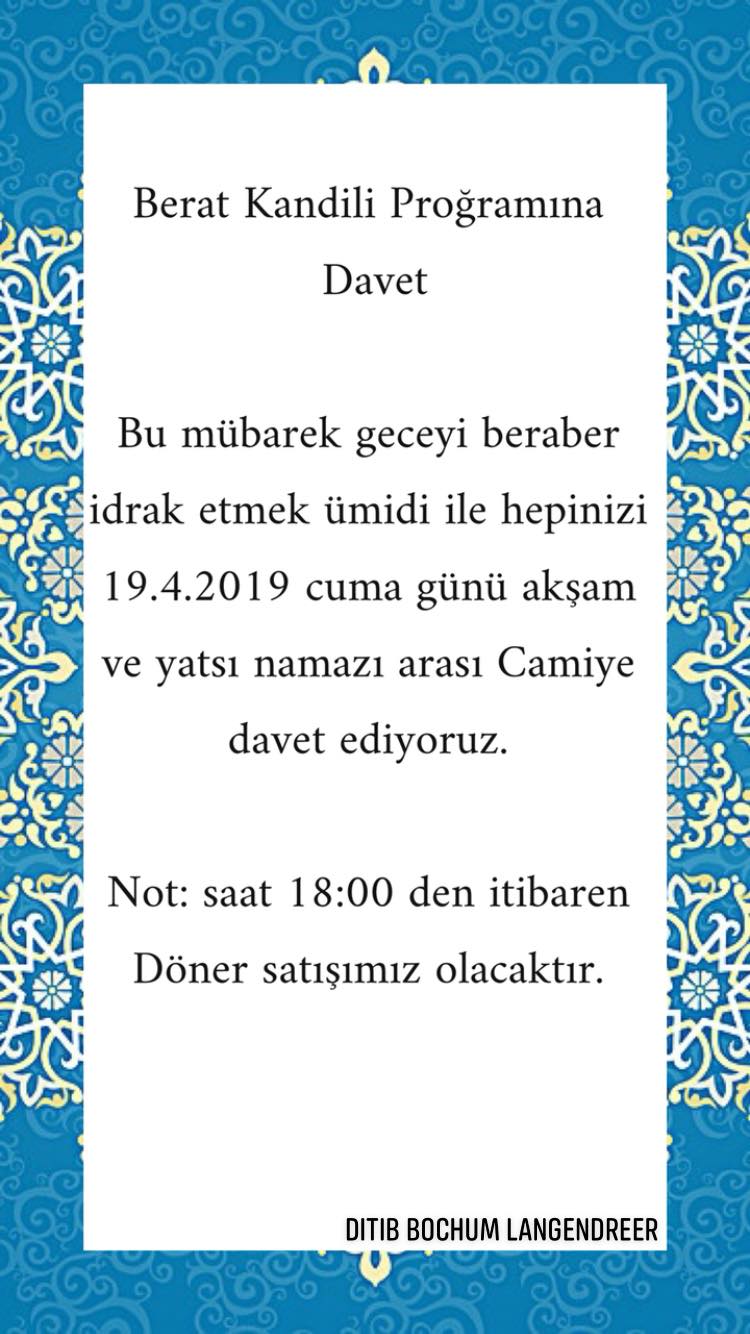 Berat Kandili Proğramına Davet

Bu mübarek geceyi beraber idrak etmek ümidi ile hepinizi 19.4.2019 cuma günü akşam ve yatsı namazı arası Camiye davet ediyoruz.

Not: saat 18:00 den itibaren Döner satışımız olacaktır.

DITIB BOCHUM LANGENDREER